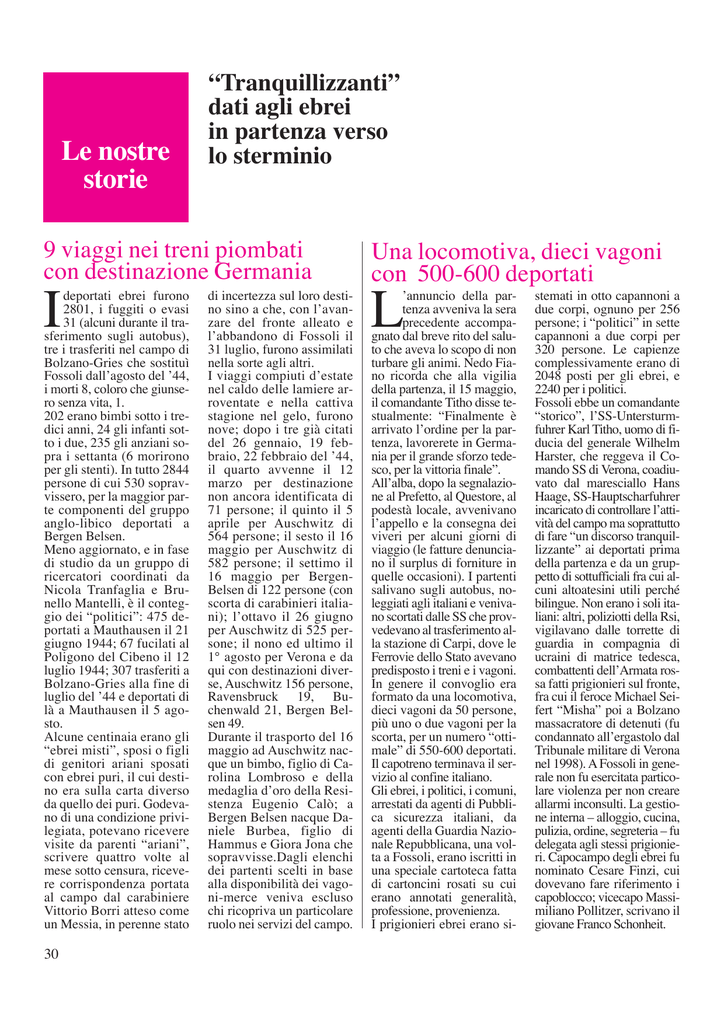 Le nostre storie

“Tranquillizzanti” dati agli ebrei in partenza verso lo sterminio

9 viaggi nei treni piombati con destinazione Germania

I deportati ebrei furono 2801, i fuggiti o evasi 31 (alcuni durante il trasferimento sugli autobus), tre i trasferiti nel campo di Bolzano-Gries che sostituì Fossoli dall’agosto del ’44, i morti 8, coloro che giunsero senza vita, 1.
202 erano bimbi sotto i tredici anni, 24 gli infanti sotto i due, 235 gli anziani sopra i settanta (6 morirono per gli stenti). In tutto 2844 persone di cui 530 sopravvissero, per la maggior parte componenti del gruppo anglo-libico deportati a Bergen Belsen.
Meno aggiornato, e in fase di studio da un gruppo di ricercatori coordinati da Nicola Tranfaglia e Brunello Mantelli, è il conteggio dei “politici”: 475 deportati a Mauthausen il 21 giugno 1944; 67 fucilati al Poligono del Cibeno il 12 luglio 1944; 307 trasferiti a Bolzano-Gries alla fine di luglio del ’44 e deportati di là a Mauthausen il 5 agosto.
Alcune centinaia erano gli “ebrei misti”, sposi o figli di genitori ariani sposati con ebrei puri, il cui destino era sulla carta diverso da quello dei puri. Godevano di una condizione privilegiata, potevano ricevere visite da parenti “ariani”, scrivere quattro volte al mese sotto censura, ricevere corrispondenza portata al campo dal carabiniere Vittorio Borri atteso come un Messia, in perenne stato di incertezza sul loro destino sino a che, con l’avanzare del fronte alleato e l’abbandono di Fossoli il 31 luglio, furono assimilati nella sorte agli altri.
I viaggi compiuti d’estate nel caldo delle lamiere arroventate e nella cattiva stagione nel gelo, furono nove; dopo i tre già citati del 26 gennaio, 19 febbraio, 22 febbraio del ’44, il quarto avvenne il 12 marzo per destinazione non ancora identificata di 71 persone; il quinto il 5 aprile per Auschwitz di 564 persone; il sesto il 16 maggio per Auschwitz di 582 persone; il settimo il 16 maggio per Bergen-Belsen di 122 persone (con scorta di carabinieri italiani); l’ottavo il 26 giugno per Auschwitz di 525 persone; il nono ed ultimo il 1° agosto per Verona e da qui con destinazioni diverse, Auschwitz 156 persone, Ravensbruck 19, Buchenwald 21, Bergen Belsen 49.
Durante il trasporto del 16 maggio ad Auschwitz nacque un bimbo, figlio di Carolina Lombroso e della medaglia d’oro della Resistenza Eugenio Calò; a Bergen Belsen nacque Daniele Burbea, figlio di Hammus e Giora Jona che sopravvisse.Dagli elenchi dei partenti scelti in base alla disponibilità dei vagoni-merce veniva escluso chi ricopriva un particolare ruolo nei servizi del campo.

Una locomotiva, dieci vagoni con 500-600 deportati

L’annuncio della partenza avveniva la sera precedente accompagnato dal breve rito del saluto che aveva lo scopo di non turbare gli animi. Nedo Fiano ricorda che alla vigilia della partenza, il 15 maggio, il comandante Titho disse testualmente: “Finalmente è arrivato l’ordine per la partenza, lavorerete in Germania per il grande sforzo tedesco, per la vittoria finale”.
All’alba, dopo la segnalazione al Prefetto, al Questore, al podestà locale, avvenivano l’appello e la consegna dei viveri per alcuni giorni di viaggio (le fatture denunciano il surplus di forniture in quelle occasioni). I partenti salivano sugli autobus, noleggiati agli italiani e venivano scortati dalle SS che provvedevano al trasferimento alla stazione di Carpi, dove le Ferrovie dello Stato avevano predisposto i treni e i vagoni.
In genere il convoglio era formato da una locomotiva, dieci vagoni da 50 persone, più uno o due vagoni per la scorta, per un numero “ottimale” di 550-600 deportati. Il capotreno terminava il servizio al confine italiano.
Gli ebrei, i politici, i comuni, arrestati da agenti di Pubblica sicurezza italiani, da agenti della Guardia Nazionale Repubblicana, una volta a Fossoli, erano iscritti in una speciale cartoteca fatta di cartoncini rosati su cui erano annotati generalità, professione, provenienza.
I prigionieri ebrei erano sistemati in otto capannoni a due corpi, ognuno per 256 persone; i “politici” in sette capannoni a due corpi per 320 persone. Le capienze complessivamente erano di 2048 posti per gli ebrei, e 2240 per i politici.
Fossoli ebbe un comandante “storico”, l’SS-Untersturmfuhrer Karl Titho, uomo di fiducia del generale Wilhelm Harster, che reggeva il Comando SS di Verona, coadiuvato dal maresciallo Hans Haage, SS-Hauptscharfuhrer incaricato di controllare l’attività del campo ma soprattutto di fare “un discorso tranquillizzante” ai deportati prima della partenza e da un gruppetto di sottufficiali fra cui alcuni altoatesini utili perché bilingue. Non erano i soli italiani: altri, poliziotti della Rsi, vigilavano dalle torrette di guardia in compagnia di ucraini di matrice tedesca, combattenti dell’Armata rossa fatti prigionieri sul fronte, fra cui il feroce Michael Seifert “Misha” poi a Bolzano massacratore di detenuti (fu condannato all’ergastolo dal Tribunale militare di Verona nel 1998). A Fossoli in generale non fu esercitata particolare violenza per non creare allarmi inconsulti. La gestione interna – alloggio, cucina, pulizia, ordine, segreteria – fu delegata agli stessi prigionieri. Capocampo degli ebrei fu nominato Cesare Finzi, cui dovevano fare riferimento i capoblocco; vicecapo Massimiliano Pollitzer, scrivano il giovane Franco Schonheit.

30